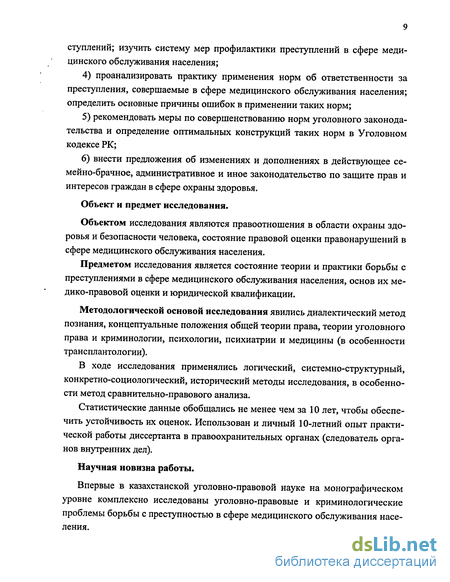 9

ступлений; изучить систему мер профилактики преступлений в сфере медицинского обслуживания населения;

4) проанализировать практику применения норм об ответственности за преступления, совершаемые в сфере медицинского обслуживания населения; определить основные причины ошибок в применении таких норм;

5) рекомендовать меры по совершенствованию норм уголовного законодательства и определение оптимальных конструкций таких норм в Уголовном кодексе РК;

6) внести предложения об изменениях и дополнениях в действующее семейно-брачное, административное и иное законодательство по защите прав и интересов граждан в сфере охраны здоровья.

Объект и предмет исследования.

Объектом исследования являются правоотношения в области охраны здоровья и безопасности человека, состояние правовой оценки правонарушений в сфере медицинского обслуживания населения.

Предметом исследования является состояние теории и практики борьбы с преступлениями в сфере медицинского обслуживания населения, основ их медико-правовой оценки и юридической квалификации.

Методологической основой исследования явились диалектический метод познания, концептуальные положения общей теории права, теории уголовного права и криминологии, психологии, психиатрии и медицины (в особенности трансплантологии).

В ходе исследования применялись логический, системно-структурный, конкретно-социологический, исторический методы исследования, в особенности метод сравнительно-правового анализа.

Статистические данные обобщались не менее чем за 10 лет, чтобы обеспечить устойчивость их оценок. Использован и личный 10-летний опыт практической работы диссертанта в правоохранительных органах (следователь органов внутренних дел).

Научная новизна работы.

Впервые в казахстанской уголовно-правовой науке на монографическом уровне комплексно исследованы уголовно-правовые и криминологические проблемы борьбы с преступностью в сфере медицинского обслуживания населения.

dsLib.net
библиотека диссертаций